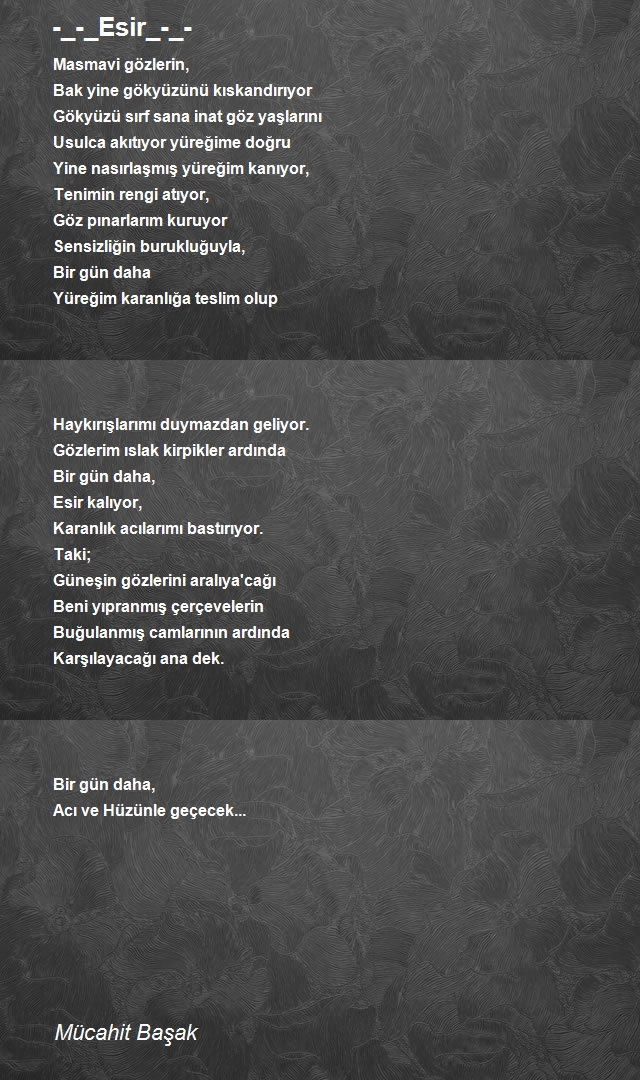 -_-_Esir_-_-

Masmavi gözlerin,
Bak yine gökyüzünü kıskandırıyor
Gökyüzü sırf sana inat göz yaşlarını
Usulca akıtıyor yüreğime doğru
Yine nasırlaşmış yüreğim kanıyor,
Tenimin rengi atıyor,
Göz pınarlarım kuruyor
Sensizliğin burukluğuyla,
Bir gün daha
Yüreğim karanlığa teslim olup

Haykırışlarımı duymazdan geliyor.
Gözlerim ıslak kirpikler ardında
Bir gün daha,
Esir kalıyor,
Karanlık acılarımı bastırıyor.
Taki;
Güneşin gözlerini aralıya'cağı
Beni yıpranmış çerçevelerin
Buğulanmış camlarının ardında
Karşılayacağı ana dek.

Bir gün daha,
Acı ve Hüzünle geçecek...

Mücahit Başak